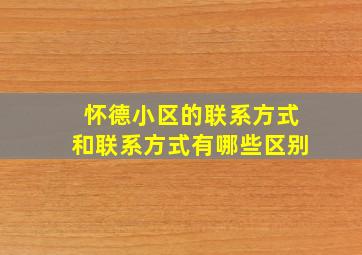 怀德小区的联系方式
和联系方式有哪些区别